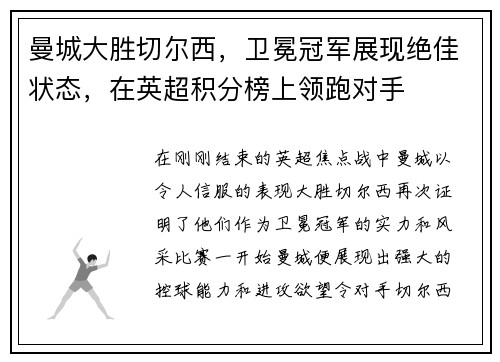 曼城大胜切尔西，卫冕冠军展现绝佳状态，在英超积分榜上领跑对手

在刚刚结束的英超焦点战中曼城以令人信服的表现大胜切尔西再次证明了他们作为卫冕冠军的实力和风采比赛一开始曼城便展现出强大的控球能力和进攻欲望令对手切尔西